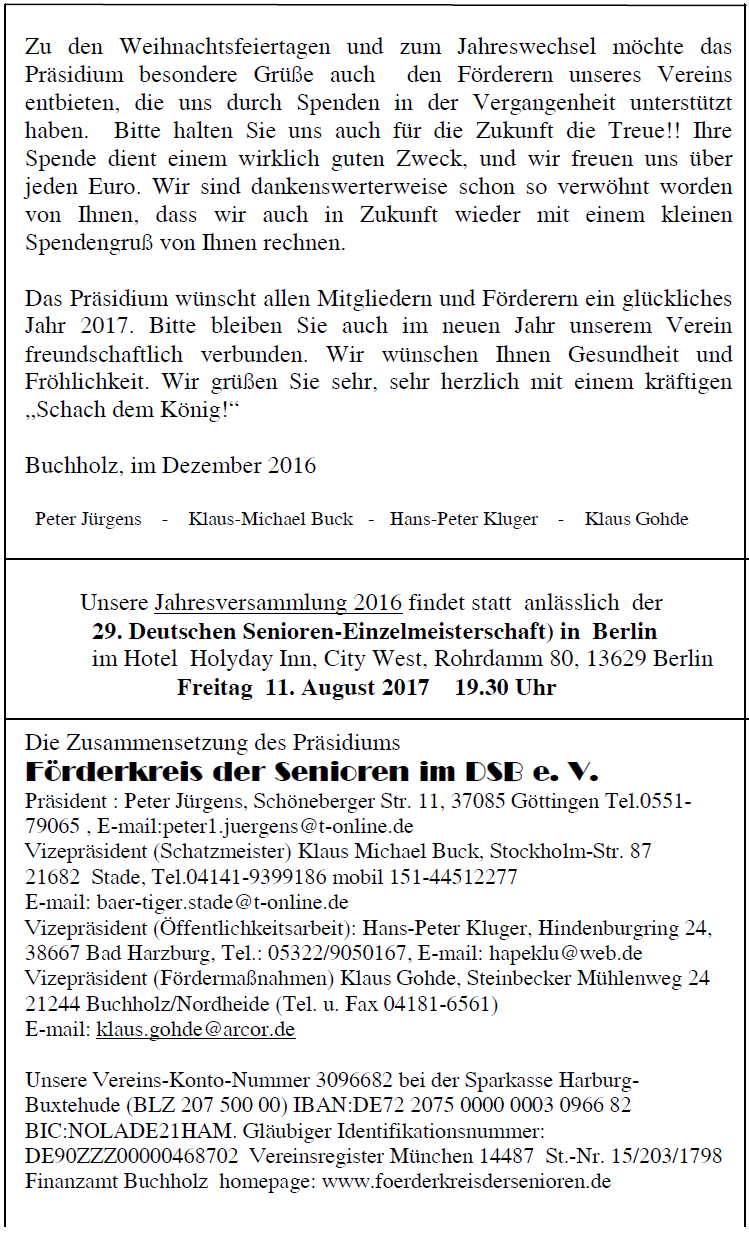 Zu den Weihnachtsfeiertagen und zum Jahreswechsel möchte das Präsidium besondere Grüße auch den Förderern unseres Vereins entbieten, die uns durch Spenden in der Vergangenheit unterstützt haben. Bitte halten Sie uns auch für die Zukunft die Treue!! Ihre Spende dient einem wirklich guten Zweck, und wir freuen uns über jeden Euro. Wir sind dankenswerterweise schon so verwöhnt worden von Ihnen, dass wir auch in Zukunft wieder mit einem kleinen Spendengruß von Ihnen rechnen.

Das Präsidium wünscht allen Mitgliedern und Förderern ein glückliches Jahr 2017. Bitte bleiben Sie auch im neuen Jahr unserem Verein freundschaftlich verbunden. Wir wünschen Ihnen Gesundheit und Fröhlichkeit. Wir grüßen Sie sehr, sehr herzlich mit einem kräftigen „Schach dem König!“

Buchholz, im Dezember 2016

Peter Jürgens - Klaus-Michael Buck - Hans-Peter Kluger - Klaus Gohde

Unsere Jahresversammlung 2016 findet statt anlässlich der
29. Deutschen Senioren-Einzelmeisterschaft) in Berlin
im Hotel Holyday Inn, City West, Rohrdamm 80, 13629 Berlin
Freitag 11. August 2017 19.30 Uhr

Die Zusammensetzung des Präsidiums
Förderkreis der Senioren im DSB e. V.
Präsident : Peter Jürgens, Schöneberger Str. 11, 37085 Göttingen Tel.0551-79065 , E-mail:peter1.juergens@t-online.de
Vizepräsident (Schatzmeister) Klaus Michael Buck, Stockholm-Str. 87
21682 Stade, Tel.04141-9399186 mobil 151-44512277
E-mail: baer-tiger.stade@t-online.de
Vizepräsident (Öffentlichkeitsarbeit): Hans-Peter Kluger, Hindenburgring 24, 38667 Bad Harzburg, Tel.: 05322/9050167, E-mail: hapeklu@web.de
Vizepräsident (Fördermaßnahmen) Klaus Gohde, Steinbecker Mühlenweg 24
21244 Buchholz/Nordheide (Tel. u. Fax 04181-6561)
E-mail: klaus.gohde@arcor.de

Unsere Vereins-Konto-Nummer 3096682 bei der Sparkasse Harburg-Buxtehude (BLZ 207 500 00) IBAN:DE72 2075 0000 0003 0966 82
BIC:NOLADE21HAM. Gläubiger Identifikationsnummer:
DE90ZZZ00000468702 Vereinsregister München 14487 St.-Nr. 15/203/1798
Finanzamt Buchholz homepage: www.foerderkreisdersenioren.de